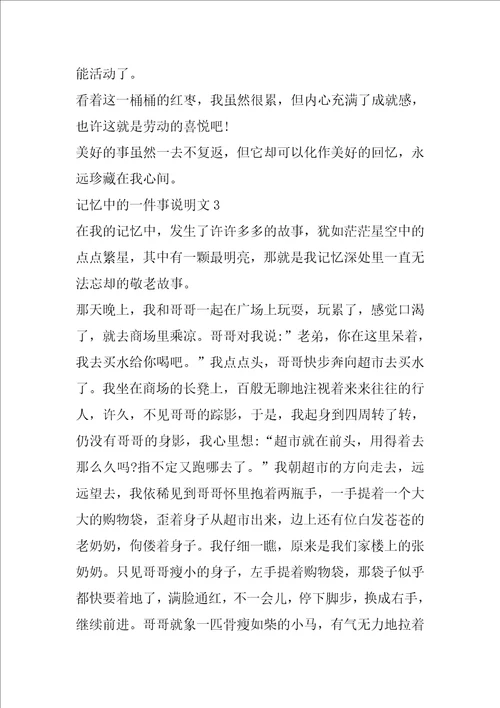 能活动了。

看着这一桶桶的红枣，我虽然很累，但内心充满了成就感，也许这就是劳动的喜悦吧！

美好的事虽然一去不复返，但它却可以化作美好的回忆，永远珍藏在我心间。

记忆中的一件事说明文 3

在我的记忆中，发生了许许多多的故事，犹如茫茫星空中的点点繁星，其中有一颗最明亮，那就是我记忆深处里一直无法忘却的敬老故事。

那天晚上，我和哥哥一起在广场上玩耍，玩累了，感觉口渴了，就去商场里乘凉。哥哥对我说：”老弟，你在这里呆着，我去买水给你喝吧。”我点点头，哥哥快步奔向超市去买水了。我坐在商场的长凳上，百般无聊地注视着来来往往的行人，许久，不见哥哥的踪影，于是，我起身到四周转了转，仍没有哥哥的身影，我心里想：“超市就在前头，用得着去那么久吗?指不定又跑哪去了。”我朝超市的方向走去，远远望去，我依稀见到哥哥怀里抱着两瓶手，一手提着一个大大的购物袋，歪着身子从超市出来，边上还有位白发苍苍的老奶奶，佝偻着身子。我仔细一瞧，原来是我们家楼上的张奶奶。只见哥哥瘦小的身子，左手提着购物袋，那袋子似乎都快要着地了，满脸通红，不一会儿，停下脚步，换成右手，继续前进。哥哥就象一匹骨瘦如柴的小马，有气无力地拉着